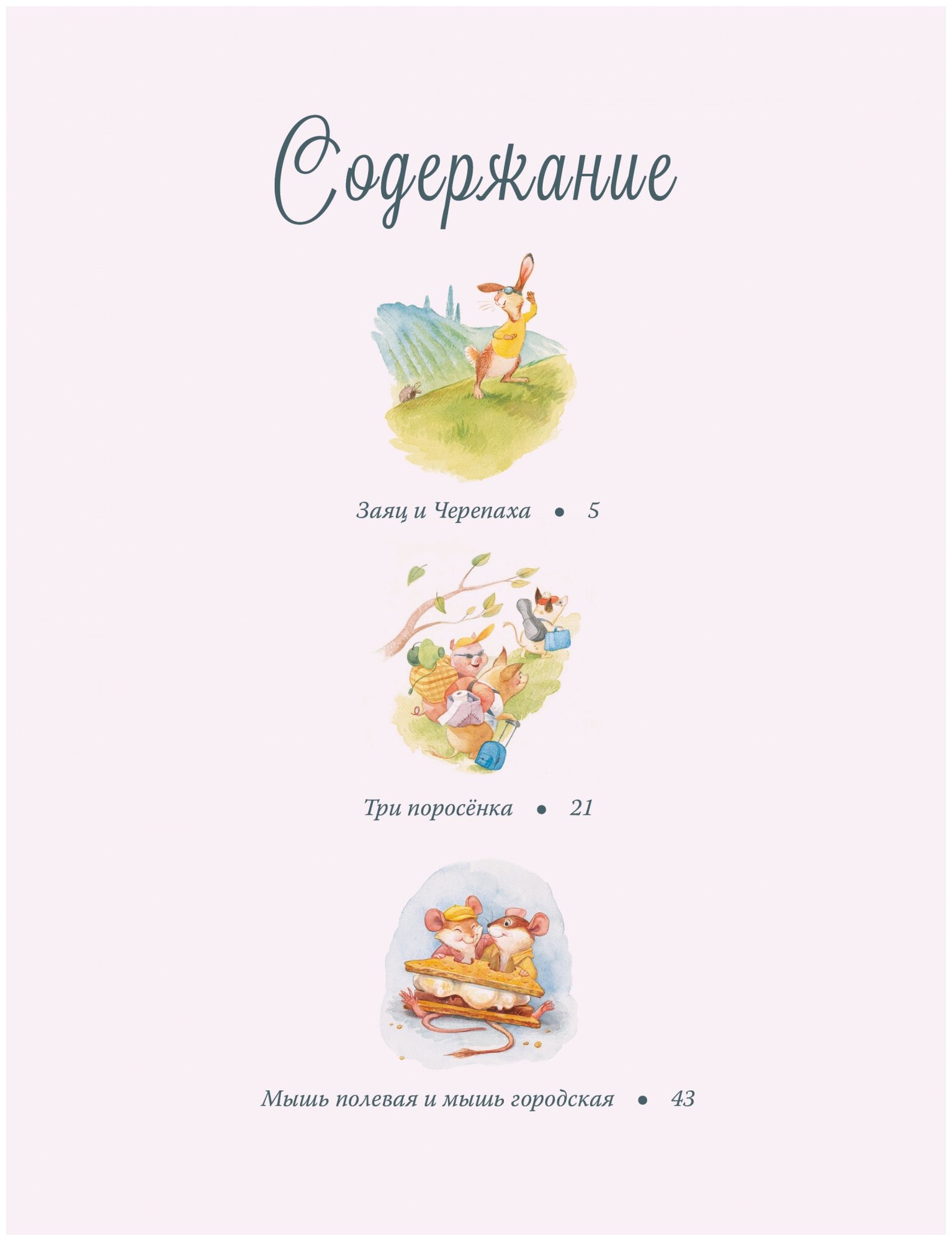 Содержание

Заяц и Черепаха • 5

Три поросёнка • 21

Мышь полевая и мышь городская • 43